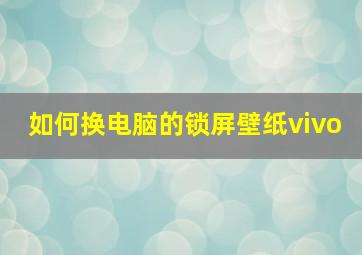 如何换电脑的锁屏壁纸vivo